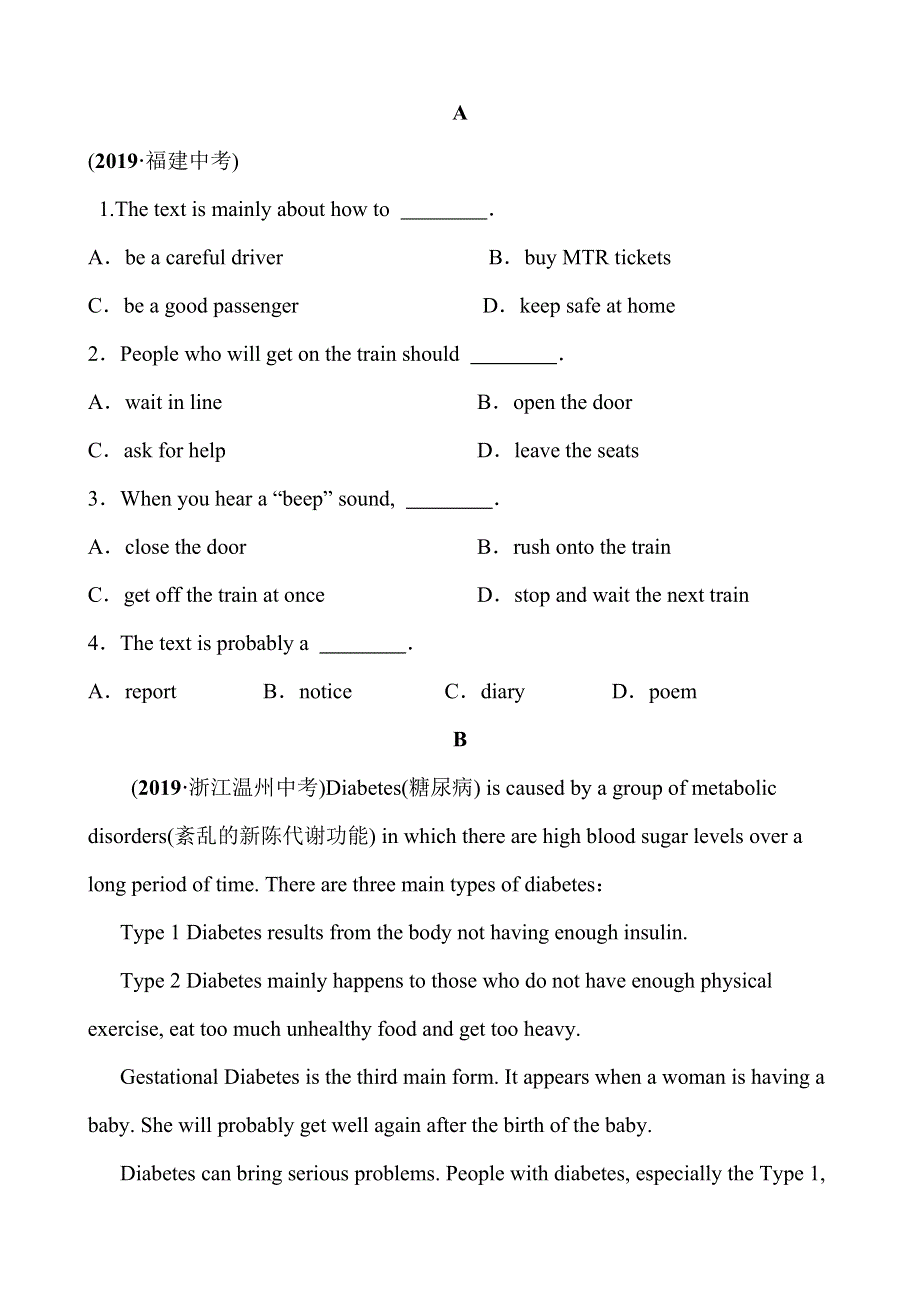 A

(2019·福建中考)

1.The text is mainly about how to ________.

A．be a careful driver B．buy MTR tickets

C．be a good passenger D．keep safe at home

2．People who will get on the train should ________.

A．wait in line B．open the door

C．ask for help D．leave the seats

3．When you hear a “beep” sound, ________.

A．close the door B．rush onto the train

C．get off the train at once D．stop and wait the next train

4．The text is probably a ________.

A．report B．notice C．diary D．poem

B

(2019·浙江温州中考)Diabetes(糖尿病) is caused by a group of metabolic disorders(紊乱的新陈代谢功能) in which there are high blood sugar levels over a long period of time. There are three main types of diabetes：

Type 1 Diabetes results from the body not having enough insulin.

Type 2 Diabetes mainly happens to those who do not have enough physical exercise, eat too much unhealthy food and get too heavy.

Gestational Diabetes is the third main form. It appears when a woman is having a baby. She will probably get well again after the birth of the baby.

Diabetes can bring serious problems. People with diabetes, especially the Type 1,